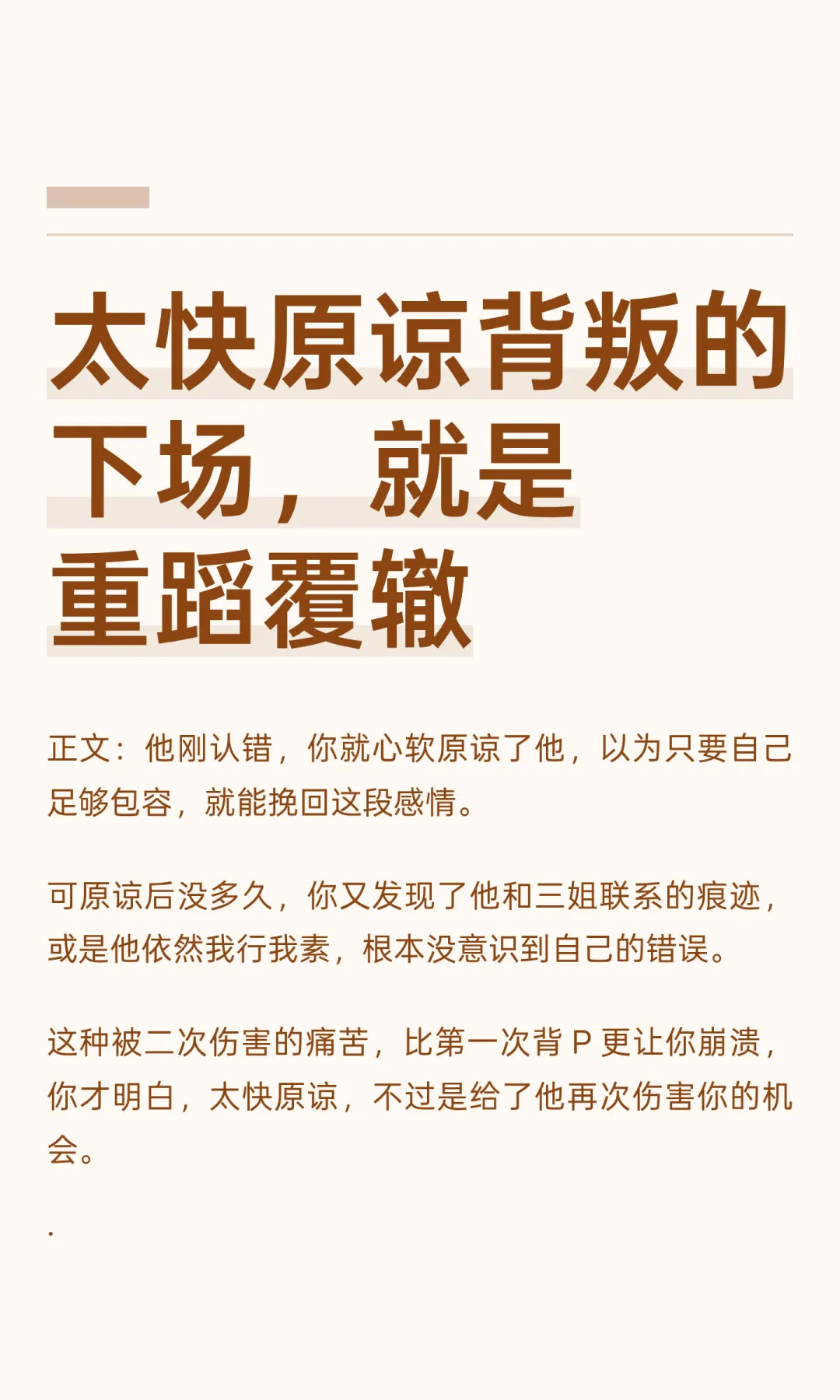 太快原谅背叛的
下场，就是
重蹈覆辙

正文：他刚认错，你就心软原谅了他，以为只要自己足够包容，就能挽回这段感情。

可原谅后没多久，你又发现了他和三姐联系的痕迹，或是他依然我行我素，根本没意识到自己的错误。

这种被二次伤害的痛苦，比第一次背P更让你崩溃，你才明白，太快原谅，不过是给了他再次伤害你的机会。

.